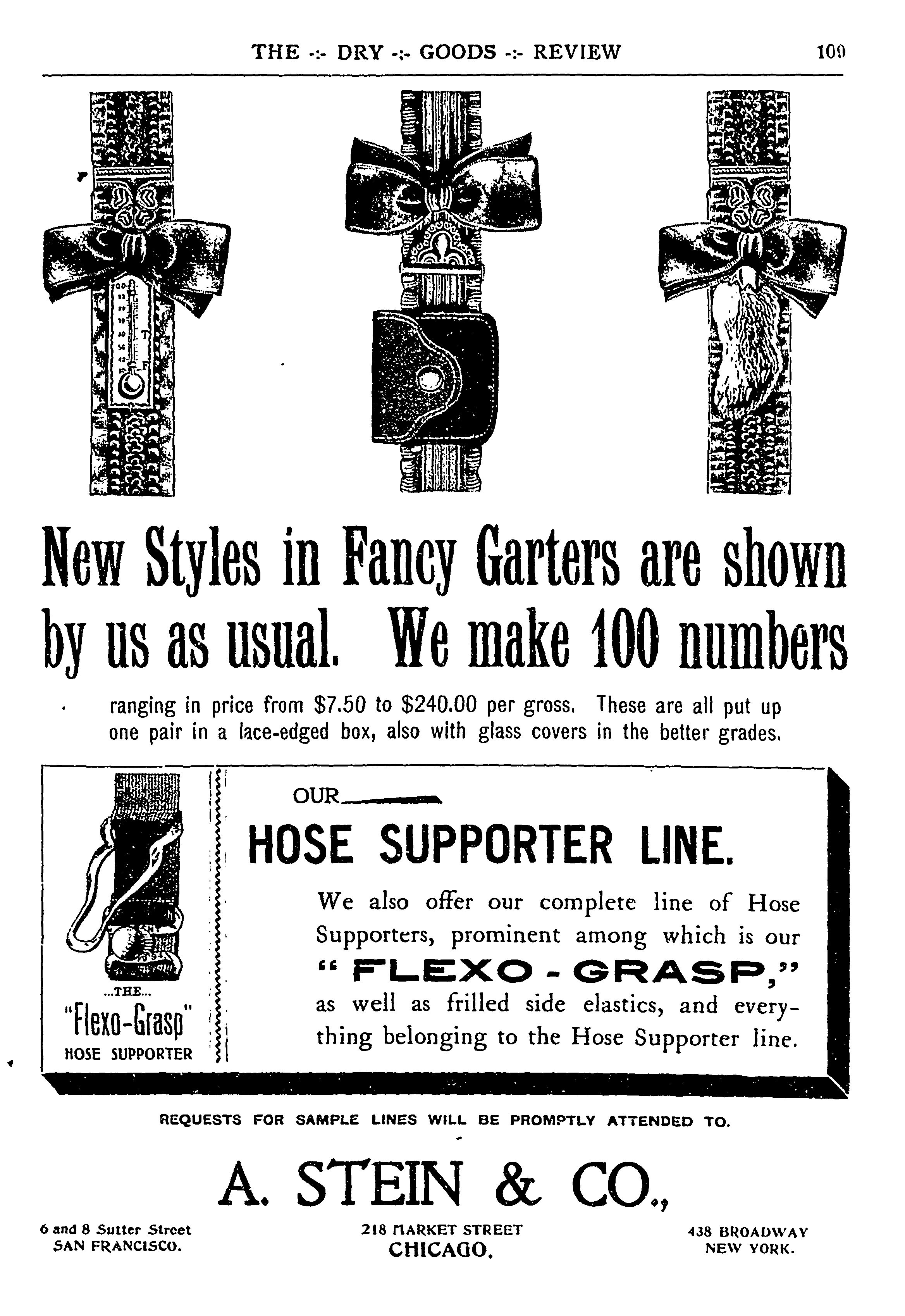 THE -:- DRY -:- GOODS -:- REVIEW 109

New Styles in Fancy Garters are shown by us as usual. We make 100 numbers

ranging in price from $7.50 to $240.00 per gross. These are all put up one pair in a lace-edged box, also with glass covers in the better grades.

...THE...
"Flexo-Grasp"
HOSE SUPPORTER

OUR

HOSE SUPPORTER LINE.

We also offer our complete line of Hose Supporters, prominent among which is our "FLEXO-GRASP," as well as frilled side elastics, and everything belonging to the Hose Supporter line.

REQUESTS FOR SAMPLE LINES WILL BE PROMPTLY ATTENDED TO.

A. STEIN & CO.,

6 and 8 Sutter Street
SAN FRANCISCO.

218 MARKET STREET
CHICAGO.

438 BROADWAY
NEW YORK.